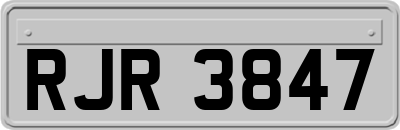 RJR 3847